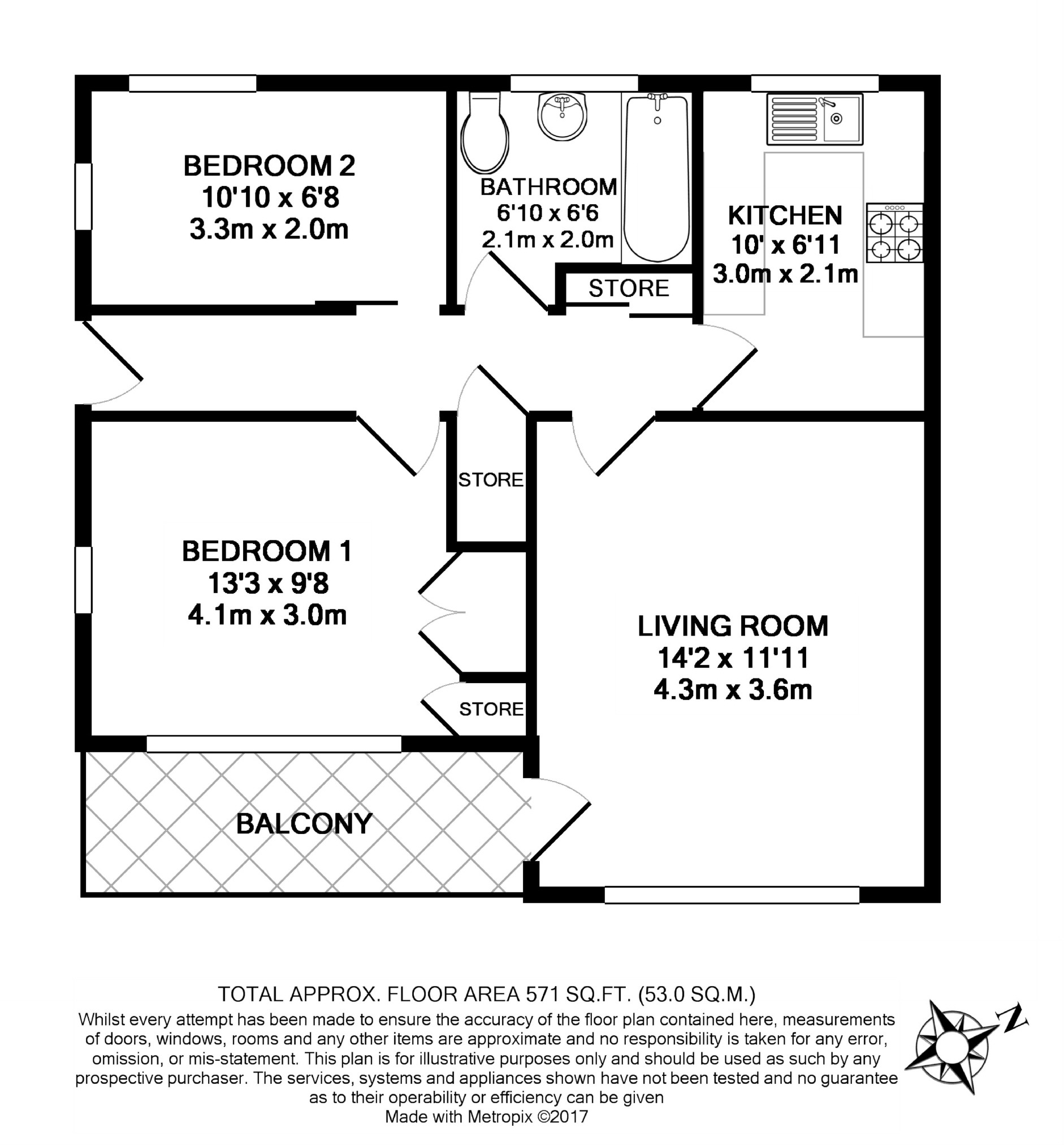 BEDROOM 2
10'10 x 6'8
3.3m x 2.0m

BATHROOM
6'10 x 6'6
2.1m x 2.0m

KITCHEN
10' x 6'11
3.0m x 2.1m

STORE

STORE

BEDROOM 1
13'3 x 9'8
4.1m x 3.0m

LIVING ROOM
14'2 x 11'11
4.3m x 3.6m

STORE

BALCONY

TOTAL APPROX. FLOOR AREA 571 SQ.FT. (53.0 SQ.M.)
Whilst every attempt has been made to ensure the accuracy of the floor plan contained here, measurements of doors, windows, rooms and any other items are approximate and no responsibility is taken for any error, omission, or mis-statement. This plan is for illustrative purposes only and should be used as such by any prospective purchaser. The services, systems and appliances shown have not been tested and no guarantee as to their operability or efficiency can be given
Made with Metropix ©2017

N